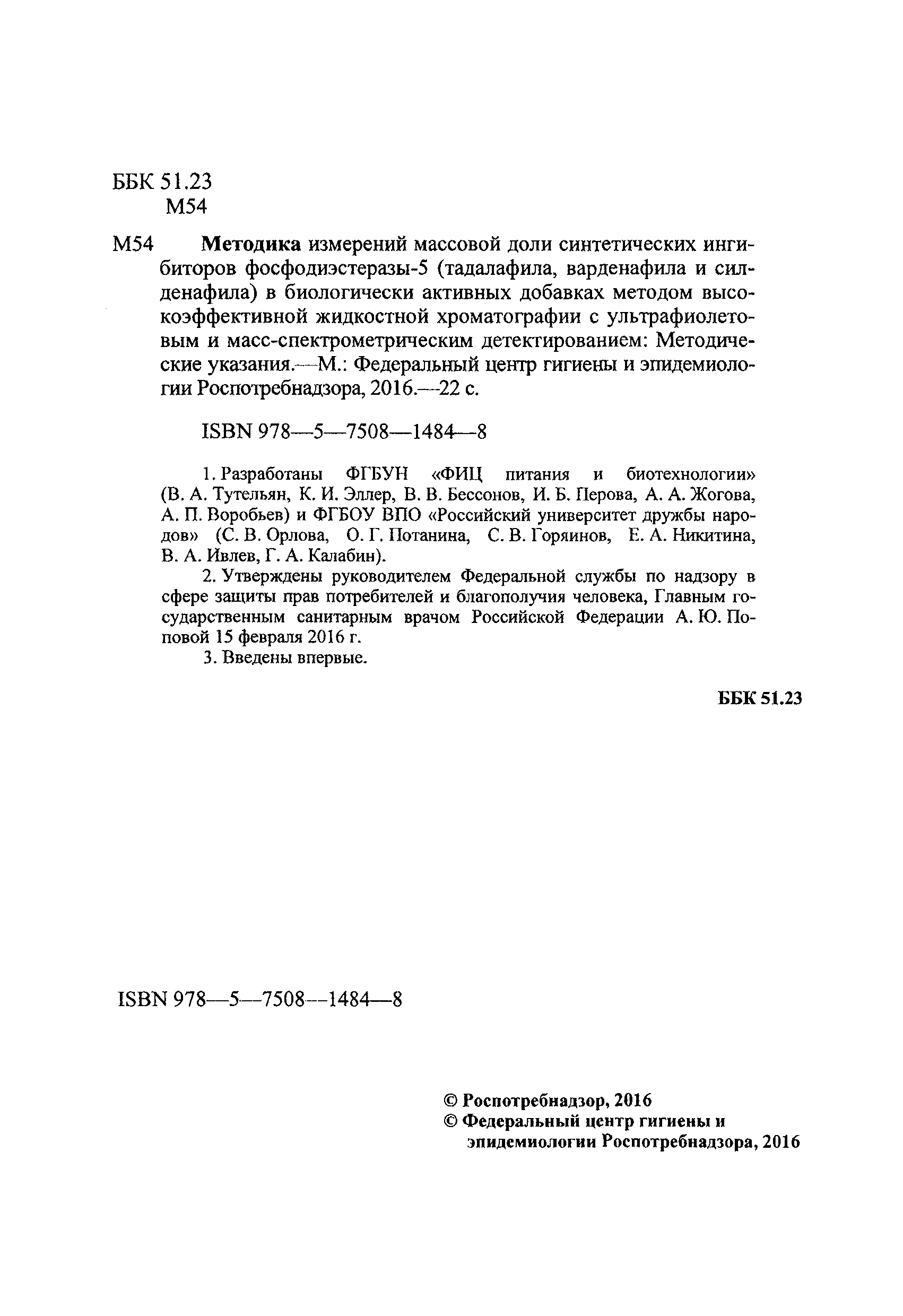 ББК 51.23
М54

М54 Методика измерений массовой доли синтетических ингибиторов фосфодиэстеразы-5 (тадалафила, варденафила и силденафила) в биологически активных добавках методом высокоэффективной жидкостной хроматографии с ультрафиолетовым и масс-спектрометрическим детектированием: Методические указания.—М.: Федеральный центр гигиены и эпидемиологии Роспотребнадзора, 2016.—22 с.

ISBN 978—5—7508—1484—8

1. Разработаны ФГБУН «ФИЦ питания и биотехнологии» (В. А. Тутельян, К. И. Эллер, В. В. Бессонов, И. Б. Перова, А. А. Жогова, А. П. Воробьев) и ФГБОУ ВПО «Российский университет дружбы народов» (С. В. Орлова, О. Г. Потанина, С. В. Горяинов, Е. А. Никитина, В. А. Ивлев, Г. А. Калабин).

2. Утверждены руководителем Федеральной службы по надзору в сфере защиты прав потребителей и благополучия человека, Главным государственным санитарным врачом Российской Федерации А. Ю. Поповой 15 февраля 2016 г.

3. Введены впервые.

ББК 51.23

ISBN 978—5—7508—1484—8

© Роспотребнадзор, 2016
© Федеральный центр гигиены и эпидемиологии Роспотребнадзора, 2016